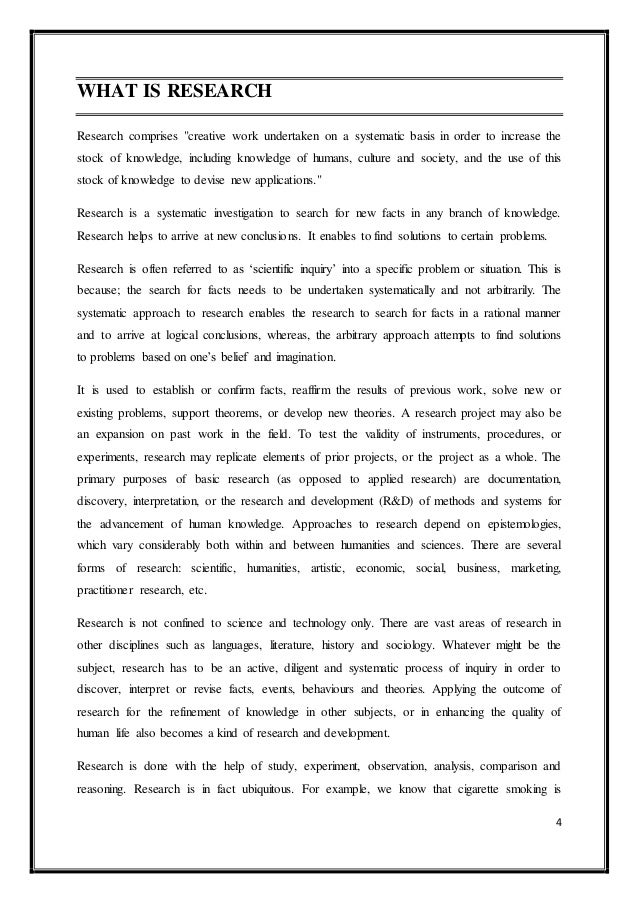 WHAT IS RESEARCH

Research comprises "creative work undertaken on a systematic basis in order to increase the stock of knowledge, including knowledge of humans, culture and society, and the use of this stock of knowledge to devise new applications."

Research is a systematic investigation to search for new facts in any branch of knowledge. Research helps to arrive at new conclusions. It enables to find solutions to certain problems.

Research is often referred to as 'scientific inquiry' into a specific problem or situation. This is because; the search for facts needs to be undertaken systematically and not arbitrarily. The systematic approach to research enables the research to search for facts in a rational manner and to arrive at logical conclusions, whereas, the arbitrary approach attempts to find solutions to problems based on one's belief and imagination.

It is used to establish or confirm facts, reaffirm the results of previous work, solve new or existing problems, support theorems, or develop new theories. A research project may also be an expansion on past work in the field. To test the validity of instruments, procedures, or experiments, research may replicate elements of prior projects, or the project as a whole. The primary purposes of basic research (as opposed to applied research) are documentation, discovery, interpretation, or the research and development (R&D) of methods and systems for the advancement of human knowledge. Approaches to research depend on epistemologies, which vary considerably both within and between humanities and sciences. There are several forms of research: scientific, humanities, artistic, economic, social, business, marketing, practitioner research, etc.

Research is not confined to science and technology only. There are vast areas of research in other disciplines such as languages, literature, history and sociology. Whatever might be the subject, research has to be an active, diligent and systematic process of inquiry in order to discover, interpret or revise facts, events, behaviours and theories. Applying the outcome of research for the refinement of knowledge in other subjects, or in enhancing the quality of human life also becomes a kind of research and development.

Research is done with the help of study, experiment, observation, analysis, comparison and reasoning. Research is in fact ubiquitous. For example, we know that cigarette smoking is

4